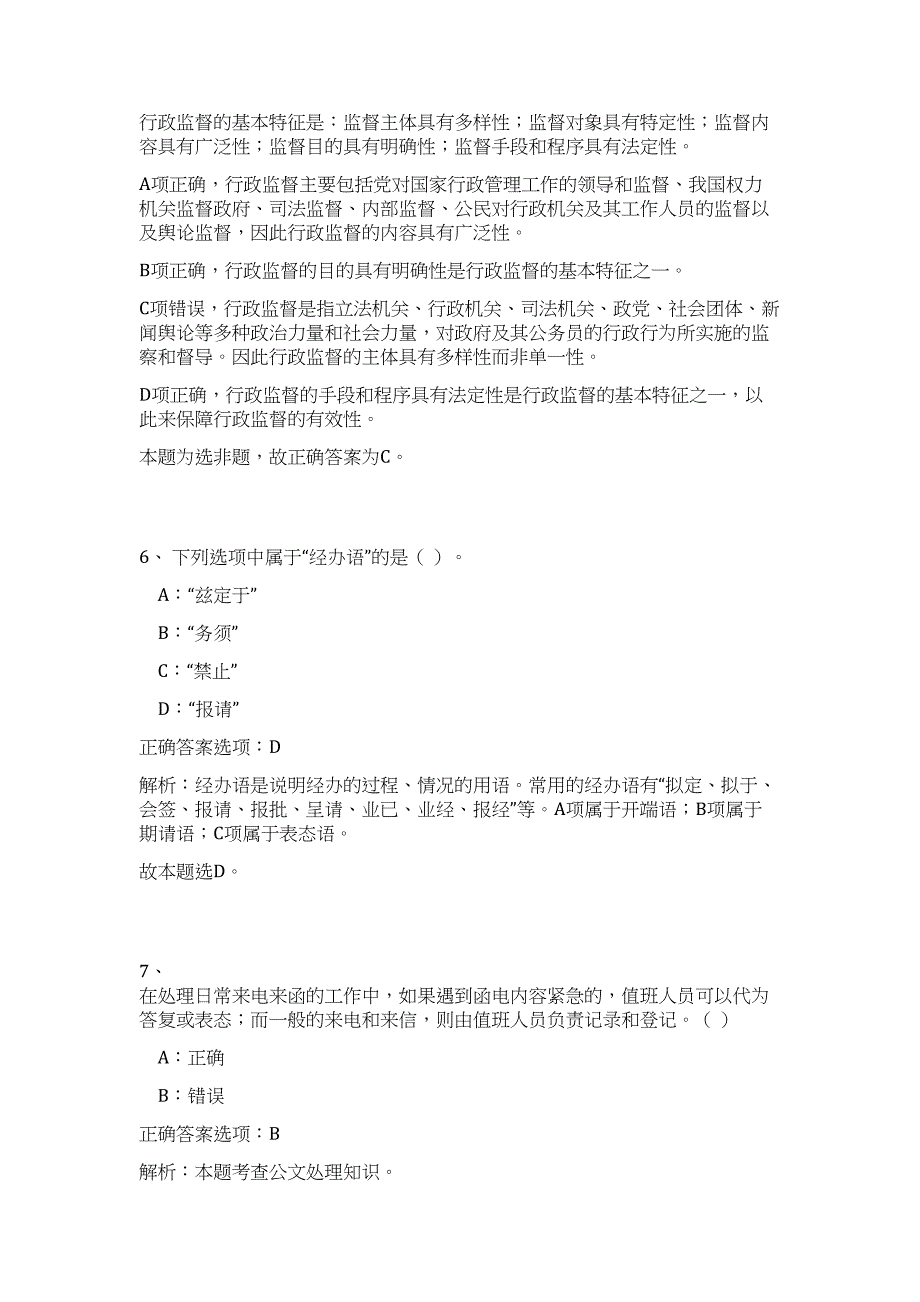 行政监督的基本特征是：监督主体具有多样性；监督对象具有特定性；监督内容具有广泛性；监督目的具有明确性；监督手段和程序具有法定性。

A项正确，行政监督主要包括党对国家行政管理工作的领导和监督、我国权力机关监督政府、司法监督、内部监督、公民对行政机关及其工作人员的监督以及舆论监督，因此行政监督的内容具有广泛性。

B项正确，行政监督的目的具有明确性是行政监督的基本特征之一。

C项错误，行政监督是指立法机关、行政机关、司法机关、政党、社会团体、新闻舆论等多种政治力量和社会力量，对政府及其公务员的行政行为所实施的监察和督导。因此行政监督的主体具有多样性而非单一性。

D项正确，行政监督的手段和程序具有法定性是行政监督的基本特征之一，以此来保障行政监督的有效性。

本题为选非题，故正确答案为C。

6、下列选项中属于“经办语”的是（ ）。

A：“兹定于”

B：“务须”

C：“禁止”

D：“报请”

正确答案选项：D

解析：经办语是说明经办的过程、情况的用语。常用的经办语有“拟定、拟于、会签、报请、报批、呈请、业已、业经、报经”等。A项属于开端语；B项属于期请语；C项属于表态语。

故本题选D。

7、
在处理日常来电来函的工作中，如果遇到函电内容紧急的，值班人员可以代为答复或表态；而一般的来电和来信，则由值班人员负责记录和登记。（ ）

A：正确

B：错误

正确答案选项：B

解析：本题考查公文处理知识。